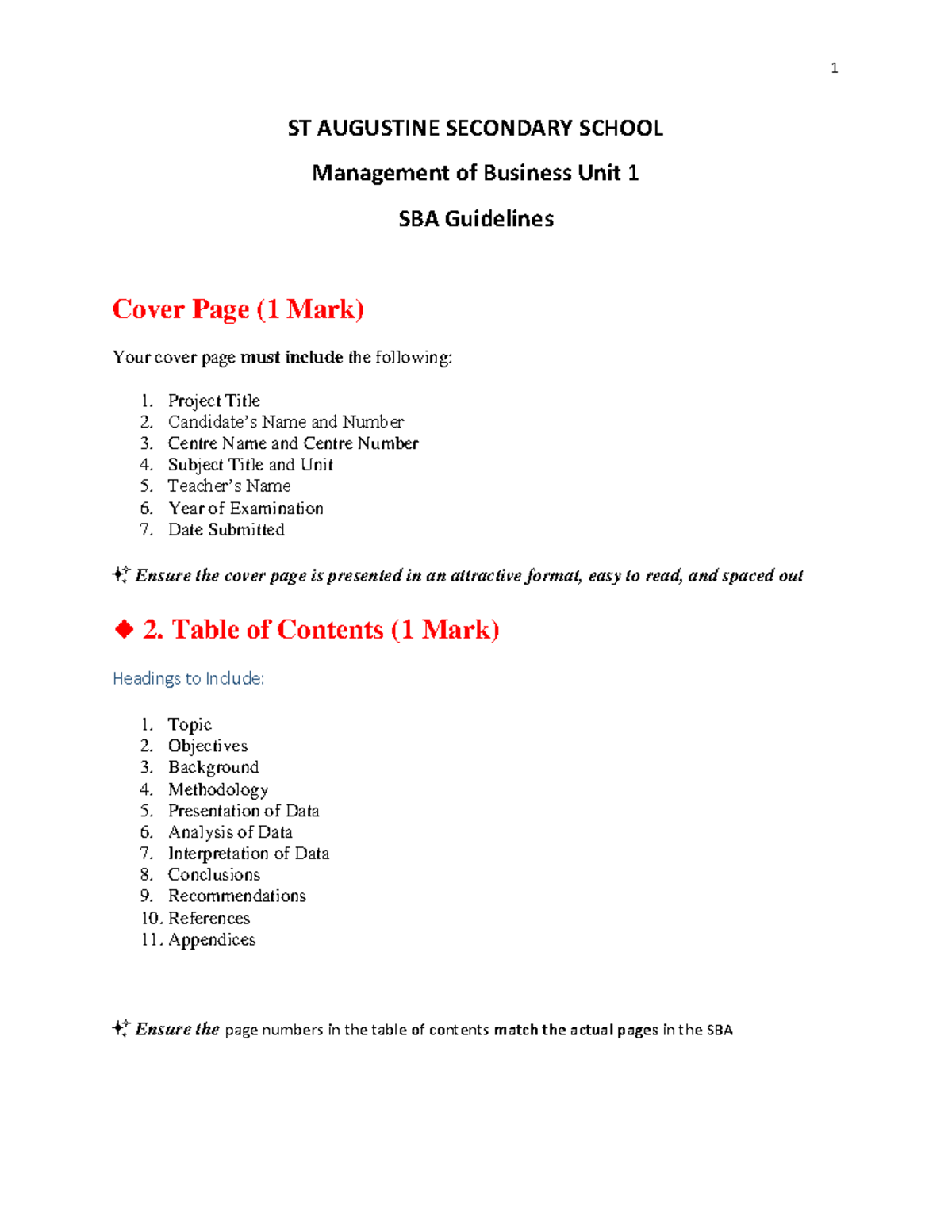 1

ST AUGUSTINE SECONDARY SCHOOL

Management of Business Unit 1

SBA Guidelines

Cover Page (1 Mark)

Your cover page must include the following:

1. Project Title
2. Candidate's Name and Number
3. Centre Name and Centre Number
4. Subject Title and Unit
5. Teacher's Name
6. Year of Examination
7. Date Submitted

✨ Ensure the cover page is presented in an attractive format, easy to read, and spaced out

◆ 2. Table of Contents (1 Mark)

Headings to Include:

1. Topic
2. Objectives
3. Background
4. Methodology
5. Presentation of Data
6. Analysis of Data
7. Interpretation of Data
8. Conclusions
9. Recommendations
10. References
11. Appendices

✨ Ensure the page numbers in the table of contents match the actual pages in the SBA